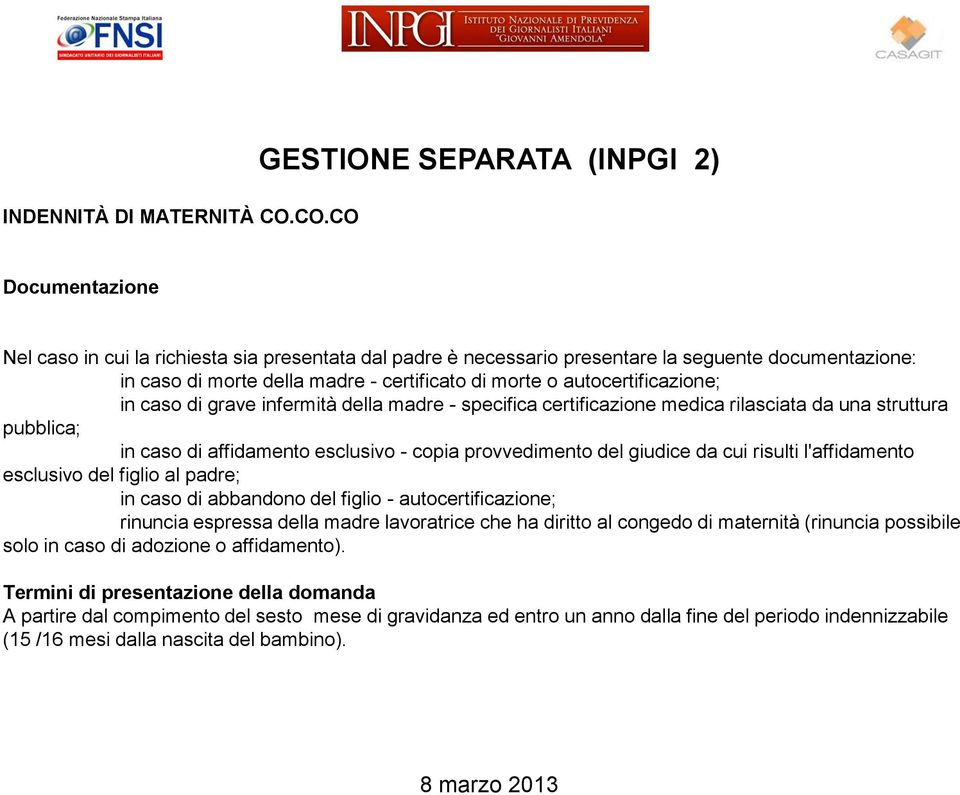 Federazione Nazionale Stampa Italiana
FNSI
SINDACATO UNITARIO DEI GIORNALISTI ITALIANI

INPGI ISTITUTO NAZIONALE DI PREVIDENZA DEI GIORNALISTI ITALIANI "GIOVANNI AMENDOLA"

CASAGIT

GESTIONE SEPARATA (INPGI 2)

INDENNITÀ DI MATERNITÀ CO.CO.CO

Documentazione

Nel caso in cui la richiesta sia presentata dal padre è necessario presentare la seguente documentazione:
in caso di morte della madre - certificato di morte o autocertificazione;
in caso di grave infermità della madre - specifica certificazione medica rilasciata da una struttura pubblica;
in caso di affidamento esclusivo - copia provvedimento del giudice da cui risulti l'affidamento esclusivo del figlio al padre;
in caso di abbandono del figlio - autocertificazione;
rinuncia espressa della madre lavoratrice che ha diritto al congedo di maternità (rinuncia possibile solo in caso di adozione o affidamento).

Termini di presentazione della domanda
A partire dal compimento del sesto mese di gravidanza ed entro un anno dalla fine del periodo indennizzabile (15 /16 mesi dalla nascita del bambino).

8 marzo 2013